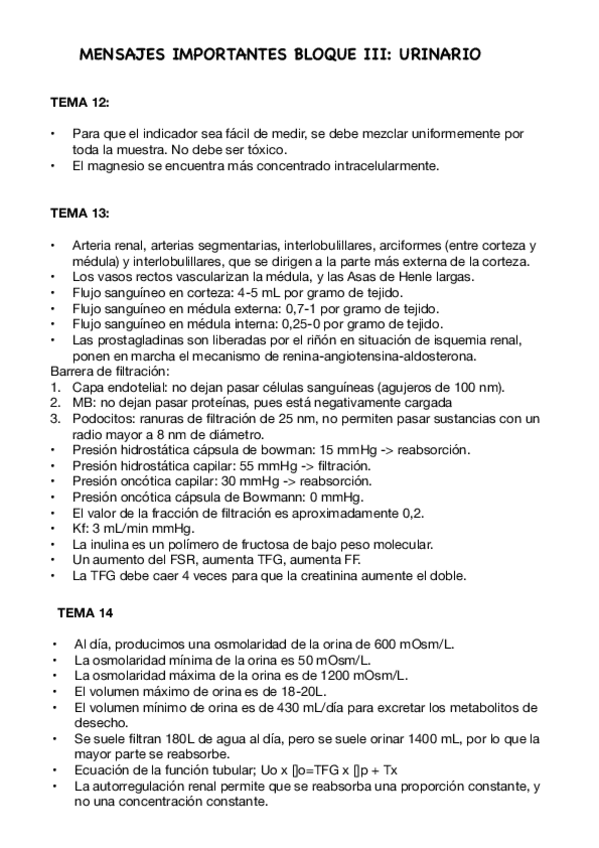 MENSAJES IMPORTANTES BLOQUE III: URINARIO

TEMA 12:

• Para que el indicador sea fácil de medir, se debe mezclar uniformemente por toda la muestra. No debe ser tóxico.
• El magnesio se encuentra más concentrado intracelularmente.

TEMA 13:

• Arteria renal, arterias segmentarias, interlobulillares, arciformes (entre corteza y médula) y interlobulillares, que se dirigen a la parte más externa de la corteza.
• Los vasos rectos vascularizan la médula, y las Asas de Henle largas.
• Flujo sanguíneo en corteza: 4-5 mL por gramo de tejido.
• Flujo sanguíneo en médula externa: 0,7-1 por gramo de tejido.
• Flujo sanguíneo en médula interna: 0,25-0 por gramo de tejido.
• Las prostagladinas son liberadas por el riñón en situación de isquemia renal, ponen en marcha el mecanismo de renina-angiotensina-aldosterona.
Barrera de filtración:
1. Capa endotelial: no dejan pasar células sanguíneas (agujeros de 100 nm).
2. MB: no dejan pasar proteínas, pues está negativamente cargada
3. Podocitos: ranuras de filtración de 25 nm, no permiten pasar sustancias con un radio mayor a 8 nm de diámetro.
• Presión hidrostática cápsula de bowman: 15 mmHg -> reabsorción.
• Presión hidrostática capilar: 55 mmHg -> filtración.
• Presión oncótica capilar: 30 mmHg -> reabsorción.
• Presión oncótica cápsula de Bowmann: 0 mmHg.
• El valor de la fracción de filtración es aproximadamente 0,2.
• Kf: 3 mL/min mmHg.
• La inulina es un polímero de fructosa de bajo peso molecular.
• Un aumento del FSR, aumenta TFG, aumenta FF.
• La TFG debe caer 4 veces para que la creatinina aumente el doble.

TEMA 14

• Al día, producimos una osmolaridad de la orina de 600 mOsm/L.
• La osmolaridad mínima de la orina es 50 mOsm/L.
• La osmolaridad máxima de la orina es de 1200 mOsm/L.
• El volumen máximo de orina es de 18-20L.
• El volumen mínimo de orina es de 430 mL/día para excretar los metabolitos de desecho.
• Se suele filtran 180L de agua al día, pero se suele orinar 1400 mL, por lo que la mayor parte se reabsorbe.
• Ecuación de la función tubular; Uo x []o=TFG x []p + Tx
• La autorregulación renal permite que se reabsorba una proporción constante, y no una concentración constante.